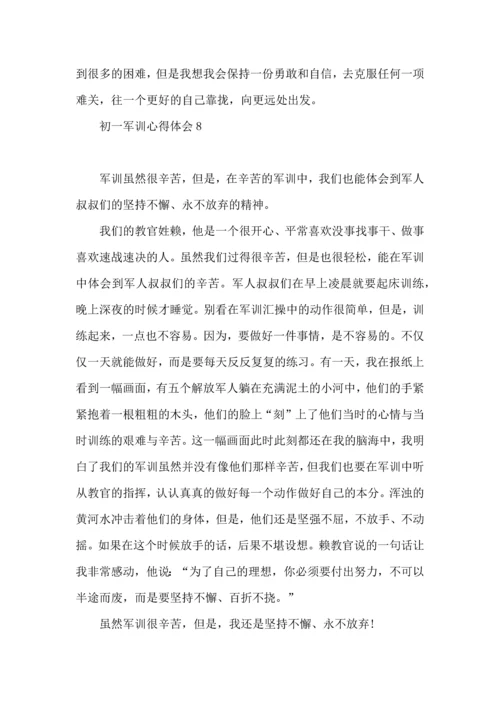 到很多的困难，但是我想我会保持一份勇敢和自信，去克服任何一项难关，往一个更好的自己靠拢，向更远处出发。

初一军训心得体会 8

军训虽然很辛苦，但是，在辛苦的军训中，我们也能体会到军人叔叔们的坚持不懈、永不放弃的精神。

我们的教官姓赖，他是一个很开心、平常喜欢没事找事干、做事喜欢速战速决的人。虽然我们过得很辛苦，但是也很轻松，能在军训中体会到军人叔叔们的辛苦。军人叔叔们在早上凌晨就要起床训练，晚上深夜的时候才睡觉。别看在军训汇操中的动作很简单，但是，训练起来，一点也不容易。因为，要做好一件事情，是不容易的。不仅仅一天就能做好，而是要每天反反复复的练习。有一天，我在报纸上看到一幅画面，有五个解放军人躺在充满泥土的小河中，他们的手紧紧抱着一根粗粗的木头，他们的脸上“刻”上了他们当时的心情与当时训练的艰难与辛苦。这一幅画面此时此刻都还在我的脑海中，我明白了我们的军训虽然并没有像他们那样辛苦，但我们也要在军训中听从教官的指挥，认认真真的做好每一个动作做好自己的本分。浑浊的黄河水冲击着他们的身体，但是，他们还是坚强不屈，不放手、不动摇。如果在这个时候放手的话，后果不堪设想。赖教官说的一句话让我非常感动，他说：“为了自己的理想，你必须要付出努力，不可以半途而废，而是要坚持不懈、百折不挠。”

虽然军训很辛苦，但是，我还是坚持不懈、永不放弃！